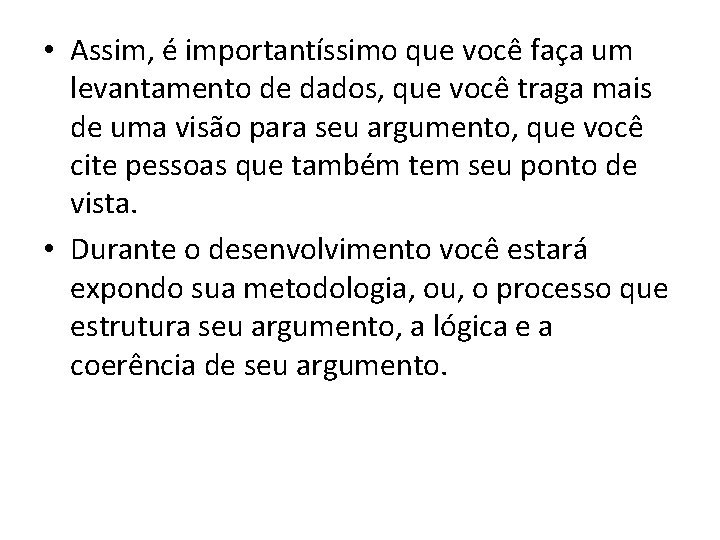 • Assim, é importantíssimo que você faça um levantamento de dados, que você traga mais de uma visão para seu argumento, que você cite pessoas que também tem seu ponto de vista.

• Durante o desenvolvimento você estará expondo sua metodologia, ou, o processo que estrutura seu argumento, a lógica e a coerência de seu argumento.